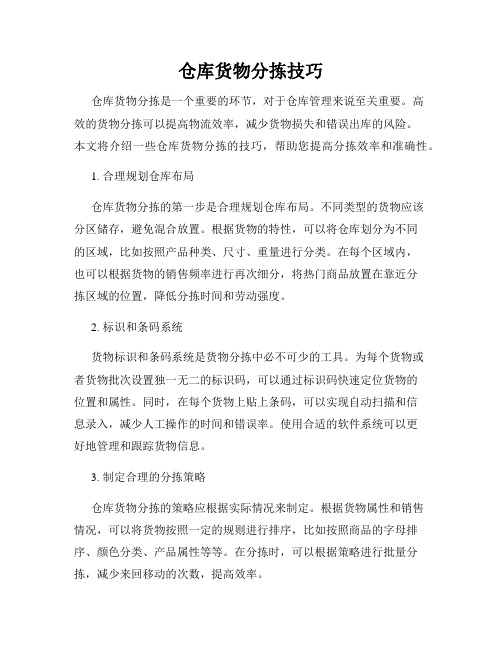 仓库货物分拣技巧

仓库货物分拣是一个重要的环节，对于仓库管理来说至关重要。高效的货物分拣可以提高物流效率，减少货物损失和错误出库的风险。本文将介绍一些仓库货物分拣的技巧，帮助您提高分拣效率和准确性。

1. 合理规划仓库布局

仓库货物分拣的第一步是合理规划仓库布局。不同类型的货物应该分区储存，避免混合放置。根据货物的特性，可以将仓库划分为不同的区域，比如按照产品种类、尺寸、重量进行分类。在每个区域内，也可以根据货物的销售频率进行再次细分，将热门商品放置在靠近分拣区域的位置，降低分拣时间和劳动强度。

2. 标识和条码系统

货物标识和条码系统是货物分拣中必不可少的工具。为每个货物或者货物批次设置独一无二的标识码，可以通过标识码快速定位货物的位置和属性。同时，在每个货物上贴上条码，可以实现自动扫描和信息录入，减少人工操作的时间和错误率。使用合适的软件系统可以更好地管理和跟踪货物信息。

3. 制定合理的分拣策略

仓库货物分拣的策略应根据实际情况来制定。根据货物属性和销售情况，可以将货物按照一定的规则进行排序，比如按照商品的字母排序、颜色分类、产品属性等等。在分拣时，可以根据策略进行批量分拣，减少来回移动的次数，提高效率。